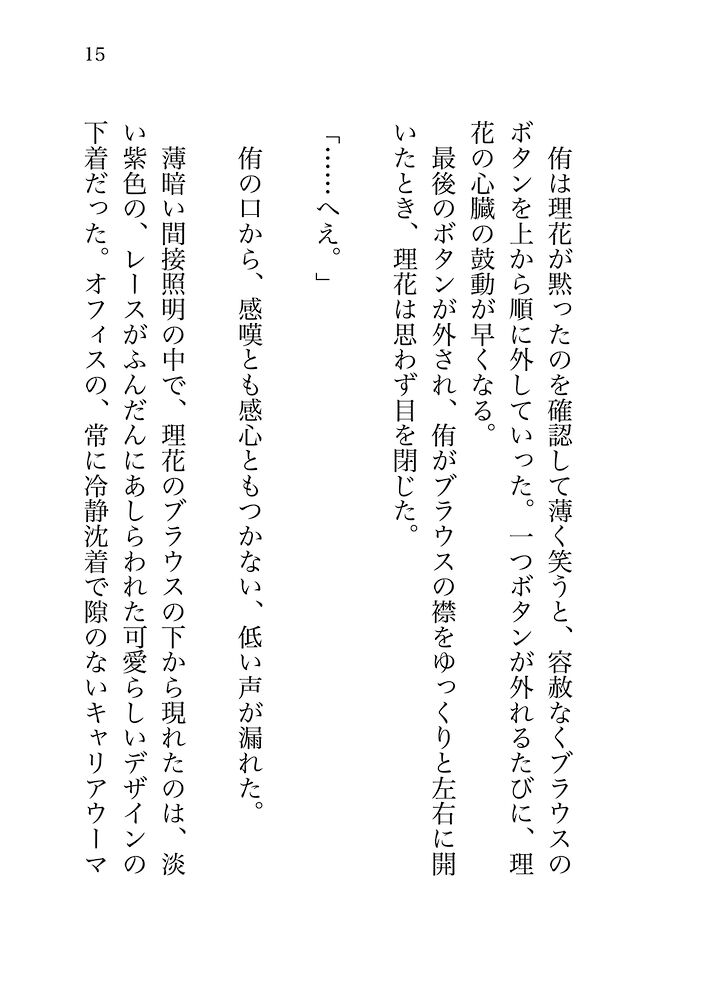 15

侑は理花が黙ったのを確認して薄く笑うと、容赦なくブラウスのボタンを上から順に外していった。一つボタンが外れるたびに、理花の心臓の鼓動が早くなる。

最後のボタンが外され、侑がブラウスの襟をゆっくりと左右に開いたとき、理花は思わず目を閉じた。

「……へえ。」

侑の口から、感嘆とも感心ともつかない、低い声が漏れた。

薄暗い間接照明の中で、理花のブラウスの下から現れたのは、淡い紫色の、レースがふんだんにあしらわれた可愛らしいデザインの下着だった。オフィスの、常に冷静沈着で隙のないキャリアウーマ